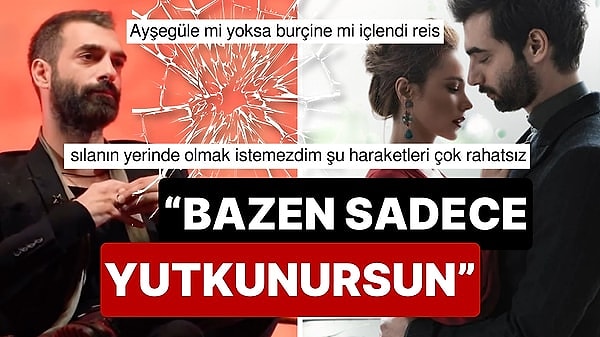 Ayşegüle mi yoksa burçine mi içlendi reis

sılanın yerinde olmak istemezdim şu haraketleri çok rahatsız

“BAZEN SADECE YUTKUNURSUN”